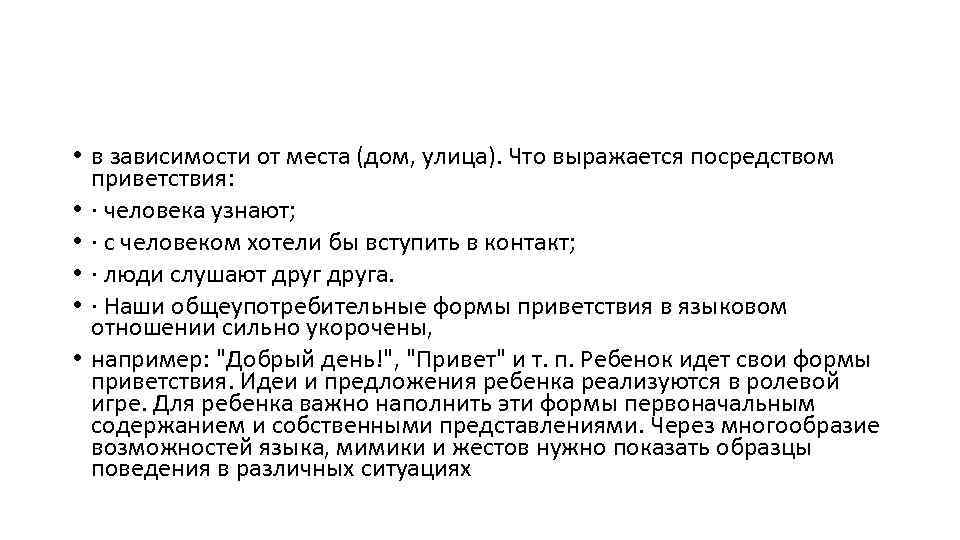 • в зависимости от места (дом, улица). Что выражается посредством приветствия:
• · человека узнают;
• · с человеком хотели бы вступить в контакт;
• · люди слушают друг друга.
• · Наши общеупотребительные формы приветствия в языковом отношении сильно укорочены,
• например: "Добрый день!", "Привет" и т. п. Ребенок идет свои формы приветствия. Идеи и предложения ребенка реализуются в ролевой игре. Для ребенка важно наполнить эти формы первоначальным содержанием и собственными представлениями. Через многообразие возможностей языка, мимики и жестов нужно показать образцы поведения в различных ситуациях